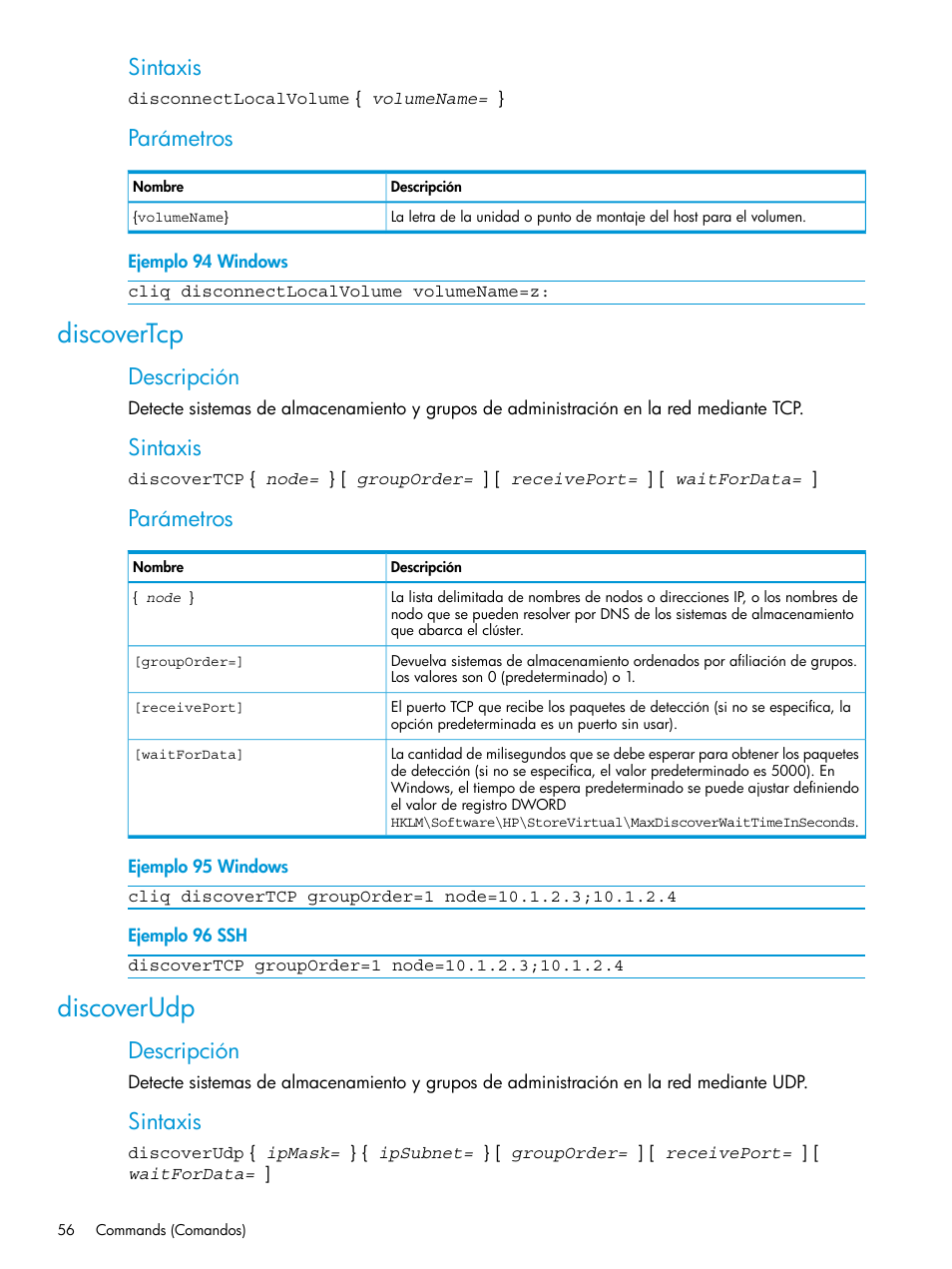 Sintaxis

disconnectLocalVolume { volumeName= }

Parámetros

| Nombre | Descripción |
|---|---|
| {volumeName} | La letra de la unidad o punto de montaje del host para el volumen. |

Ejemplo 94 Windows

cliq disconnectLocalVolume volumeName=z:

discoverTcp

Descripción

Detecte sistemas de almacenamiento y grupos de administración en la red mediante TCP.

Sintaxis

discoverTCP { node= } [ groupOrder= ] [ receivePort= ] [ waitForData= ]

Parámetros

| Nombre | Descripción |
|---|---|
| { node } | La lista delimitada de nombres de nodos o direcciones IP, o los nombres de nodo que se pueden resolver por DNS de los sistemas de almacenamiento que abarca el clúster. |
| [groupOrder=] | Devuelva sistemas de almacenamiento ordenados por afiliación de grupos. Los valores son 0 (predeterminado) o 1. |
| [receivePort] | El puerto TCP que recibe los paquetes de detección (si no se especifica, la opción predeterminada es un puerto sin usar). |
| [waitForData] | La cantidad de milisegundos que se debe esperar para obtener los paquetes de detección (si no se especifica, el valor predeterminado es 5000). En Windows, el tiempo de espera predeterminado se puede ajustar definiendo el valor de registro DWORD HKLM\Software\HP\StoreVirtual\MaxDiscoverWaitTimeInSeconds. |

Ejemplo 95 Windows

cliq discoverTCP groupOrder=1 node=10.1.2.3;10.1.2.4

Ejemplo 96 SSH

discoverTCP groupOrder=1 node=10.1.2.3;10.1.2.4

discoverUdp

Descripción

Detecte sistemas de almacenamiento y grupos de administración en la red mediante UDP.

Sintaxis

discoverUdp { ipMask= } { ipSubnet= } [ groupOrder= ] [ receivePort= ] [ waitForData= ]

56 Commands (Comandos)